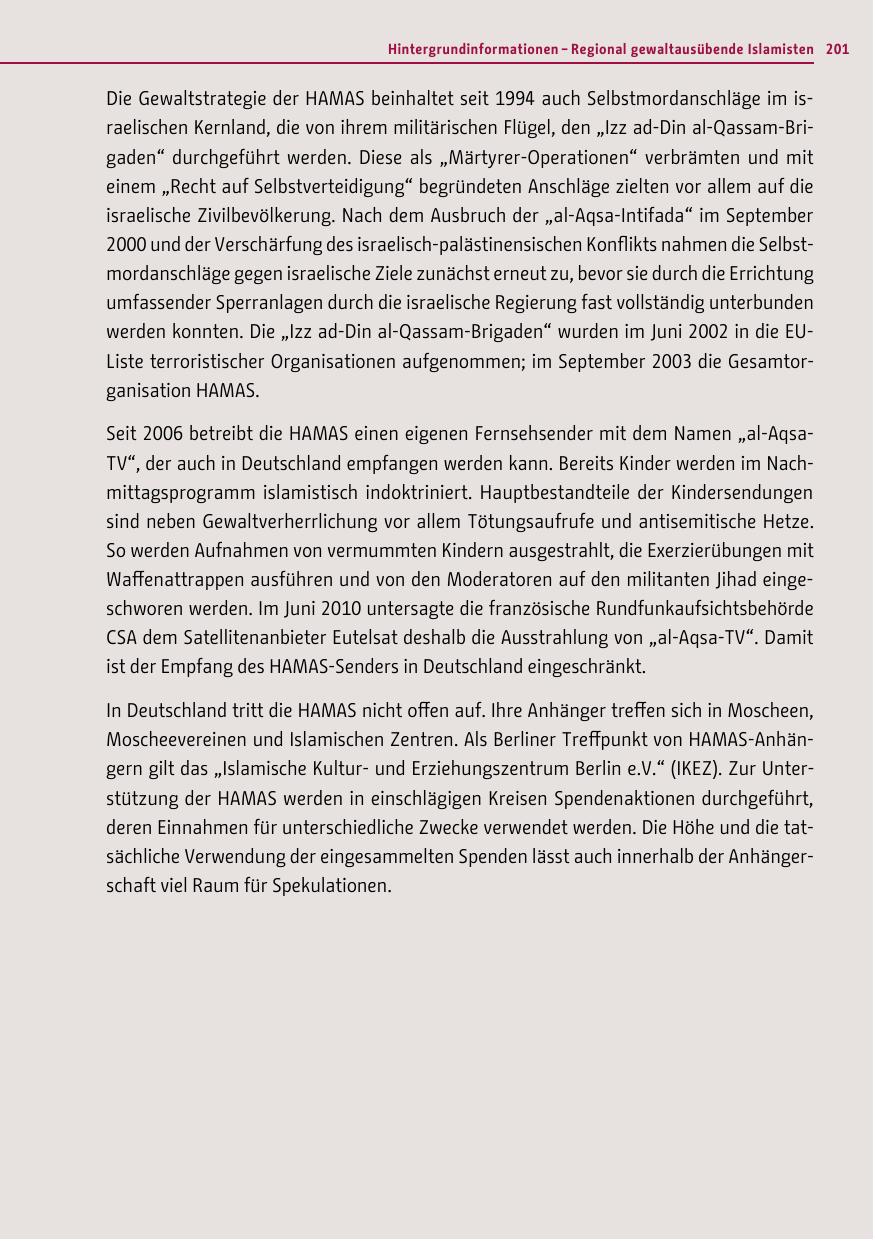 Hintergrundinformationen – Regional gewaltausübende Islamisten 201

Die Gewaltstrategie der HAMAS beinhaltet seit 1994 auch Selbstmordanschläge im israelischen Kernland, die von ihrem militärischen Flügel, den „Izz ad-Din al-Qassam-Brigaden“ durchgeführt werden. Diese als „Märtyrer-Operationen“ verbrämten und mit einem „Recht auf Selbstverteidigung“ begründeten Anschläge zielten vor allem auf die israelische Zivilbevölkerung. Nach dem Ausbruch der „al-Aqsa-Intifada“ im September 2000 und der Verschärfung des israelisch-palästinensischen Konflikts nahmen die Selbstmordanschläge gegen israelische Ziele zunächst erneut zu, bevor sie durch die Errichtung umfassender Sperranlagen durch die israelische Regierung fast vollständig unterbunden werden konnten. Die „Izz ad-Din al-Qassam-Brigaden“ wurden im Juni 2002 in die EU-Liste terroristischer Organisationen aufgenommen; im September 2003 die Gesamtorganisation HAMAS.

Seit 2006 betreibt die HAMAS einen eigenen Fernsehsender mit dem Namen „al-Aqsa-TV“, der auch in Deutschland empfangen werden kann. Bereits Kinder werden im Nachmittagsprogramm islamistisch indoktriniert. Hauptbestandteile der Kindersendungen sind neben Gewaltverherrlichung vor allem Tötungsaufrufe und antisemitische Hetze. So werden Aufnahmen von vermummten Kindern ausgestrahlt, die Exerzierübungen mit Waffenattrappen ausführen und von den Moderatoren auf den militanten Jihad eingeschworen werden. Im Juni 2010 untersagte die französische Rundfunkaufsichtsbehörde CSA dem Satellitenanbieter Eutelsat deshalb die Ausstrahlung von „al-Aqsa-TV“. Damit ist der Empfang des HAMAS-Senders in Deutschland eingeschränkt.

In Deutschland tritt die HAMAS nicht offen auf. Ihre Anhänger treffen sich in Moscheen, Moscheevereinen und Islamischen Zentren. Als Berliner Treffpunkt von HAMAS-Anhängern gilt das „Islamische Kultur- und Erziehungszentrum Berlin e.V.“ (IKEZ). Zur Unterstützung der HAMAS werden in einschlägigen Kreisen Spendenaktionen durchgeführt, deren Einnahmen für unterschiedliche Zwecke verwendet werden. Die Höhe und die tatsächliche Verwendung der eingesammelten Spenden lässt auch innerhalb der Anhängerschaft viel Raum für Spekulationen.